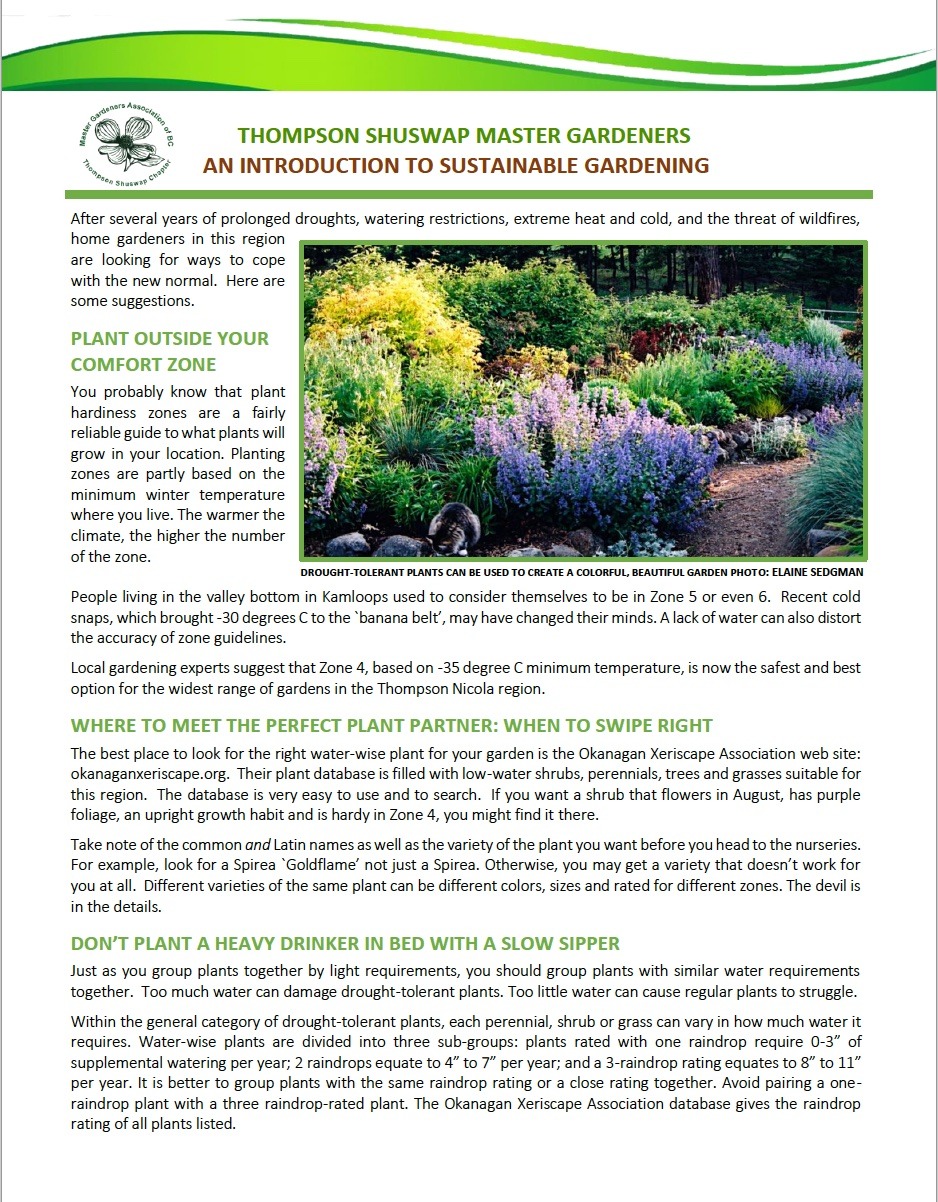 Master Gardeners Association of BC
Thompson Shuswap Chapter

THOMPSON SHUSWAP MASTER GARDENERS
AN INTRODUCTION TO SUSTAINABLE GARDENING

After several years of prolonged droughts, watering restrictions, extreme heat and cold, and the threat of wildfires, home gardeners in this region are looking for ways to cope with the new normal. Here are some suggestions.

PLANT OUTSIDE YOUR COMFORT ZONE

You probably know that plant hardiness zones are a fairly reliable guide to what plants will grow in your location. Planting zones are partly based on the minimum winter temperature where you live. The warmer the climate, the higher the number of the zone.

DROUGHT-TOLERANT PLANTS CAN BE USED TO CREATE A COLORFUL, BEAUTIFUL GARDEN PHOTO: ELAINE SEDGMAN

People living in the valley bottom in Kamloops used to consider themselves to be in Zone 5 or even 6. Recent cold snaps, which brought -30 degrees C to the `banana belt', may have changed their minds. A lack of water can also distort the accuracy of zone guidelines.

Local gardening experts suggest that Zone 4, based on -35 degree C minimum temperature, is now the safest and best option for the widest range of gardens in the Thompson Nicola region.

WHERE TO MEET THE PERFECT PLANT PARTNER: WHEN TO SWIPE RIGHT

The best place to look for the right water-wise plant for your garden is the Okanagan Xeriscape Association web site: okanaganxeriscape.org. Their plant database is filled with low-water shrubs, perennials, trees and grasses suitable for this region. The database is very easy to use and to search. If you want a shrub that flowers in August, has purple foliage, an upright growth habit and is hardy in Zone 4, you might find it there.

Take note of the common and Latin names as well as the variety of the plant you want before you head to the nurseries. For example, look for a Spirea `Goldflame' not just a Spirea. Otherwise, you may get a variety that doesn't work for you at all. Different varieties of the same plant can be different colors, sizes and rated for different zones. The devil is in the details.

DON'T PLANT A HEAVY DRINKER IN BED WITH A SLOW SIPPER

Just as you group plants together by light requirements, you should group plants with similar water requirements together. Too much water can damage drought-tolerant plants. Too little water can cause regular plants to struggle.

Within the general category of drought-tolerant plants, each perennial, shrub or grass can vary in how much water it requires. Water-wise plants are divided into three sub-groups: plants rated with one raindrop require 0-3" of supplemental watering per year; 2 raindrops equate to 4" to 7" per year; and a 3-raindrop rating equates to 8" to 11" per year. It is better to group plants with the same raindrop rating or a close rating together. Avoid pairing a one-raindrop plant with a three raindrop-rated plant. The Okanagan Xeriscape Association database gives the raindrop rating of all plants listed.